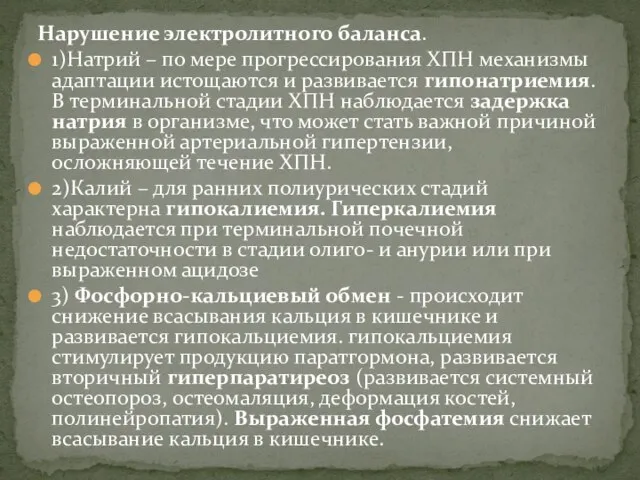 Нарушение электролитного баланса.

1)Натрий – по мере прогрессирования ХПН механизмы адаптации истощаются и развивается гипонатриемия. В терминальной стадии ХПН наблюдается задержка натрия в организме, что может стать важной причиной выраженной артериальной гипертензии, осложняющей течение ХПН.

2)Калий – для ранних полиурических стадий характерна гипокалиемия. Гиперкалиемия наблюдается при терминальной почечной недостаточности в стадии олиго- и анурии или при выраженном ацидозе

3) Фосфорно-кальциевый обмен - происходит снижение всасывания кальция в кишечнике и развивается гипокальциемия. гипокальциемия стимулирует продукцию паратгормона, развивается вторичный гиперпаратиреоз (развивается системный остеопороз, остеомаляция, деформация костей, полинейропатия). Выраженная фосфатемия снижает всасывание кальция в кишечнике.